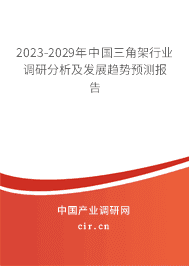 2023-2029年中国三角架行业调研分析及发展趋势预测报告

中国产业调研网
cir.cn